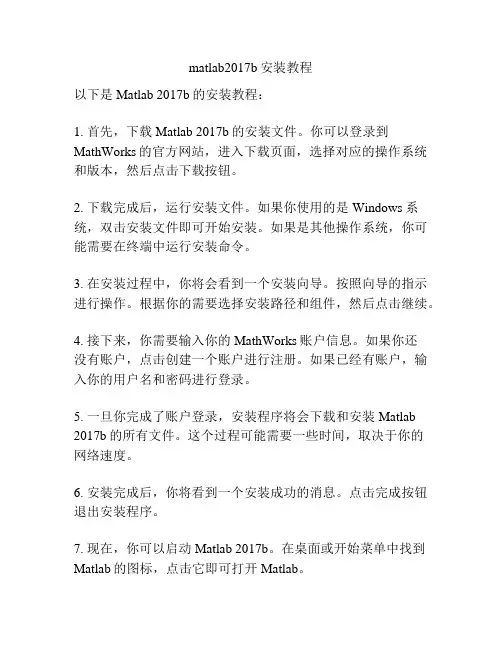 matlab2017b 安装教程

以下是 Matlab 2017b 的安装教程：

1. 首先，下载 Matlab 2017b 的安装文件。你可以登录到 MathWorks 的官方网站，进入下载页面，选择对应的操作系统和版本，然后点击下载按钮。

2. 下载完成后，运行安装文件。如果你使用的是 Windows 系统，双击安装文件即可开始安装。如果是其他操作系统，你可能需要在终端中运行安装命令。

3. 在安装过程中，你将会看到一个安装向导。按照向导的指示进行操作。根据你的需要选择安装路径和组件，然后点击继续。

4. 接下来，你需要输入你的 MathWorks 账户信息。如果你还没有账户，点击创建一个账户进行注册。如果已经有账户，输入你的用户名和密码进行登录。

5. 一旦你完成了账户登录，安装程序将会下载和安装 Matlab 2017b 的所有文件。这个过程可能需要一些时间，取决于你的网络速度。

6. 安装完成后，你将看到一个安装成功的消息。点击完成按钮退出安装程序。

7. 现在，你可以启动 Matlab 2017b。在桌面或开始菜单中找到 Matlab 的图标，点击它即可打开 Matlab。